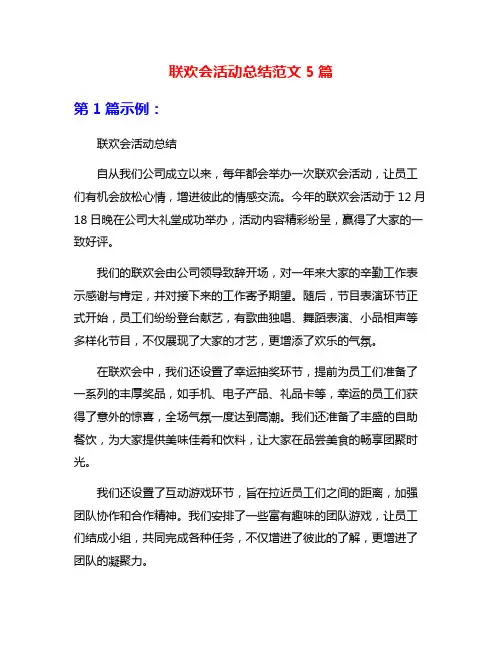 联欢会活动总结范文 5 篇

第 1 篇示例：

联欢会活动总结

自从我们公司成立以来，每年都会举办一次联欢会活动，让员工们有机会放松心情，增进彼此的情感交流。今年的联欢会活动于 12 月 18 日晚在公司大礼堂成功举办，活动内容精彩纷呈，赢得了大家的一致好评。

我们的联欢会由公司领导致辞开场，对一年来大家的辛勤工作表示感谢与肯定，并对接下来的工作寄予期望。随后，节目表演环节正式开始，员工们纷纷登台献艺，有歌曲独唱、舞蹈表演、小品相声等多样化节目，不仅展现了大家的才艺，更增添了欢乐的气氛。

在联欢会中，我们还设置了幸运抽奖环节，提前为员工们准备了一系列的丰厚奖品，如手机、电子产品、礼品卡等，幸运的员工们获得了意外的惊喜，全场气氛一度达到高潮。我们还准备了丰盛的自助餐饮，为大家提供美味佳肴和饮料，让大家在品尝美食的畅享团聚时光。

我们还设置了互动游戏环节，旨在拉近员工们之间的距离，加强团队协作和合作精神。我们安排了一些富有趣味的团队游戏，让员工们结成小组，共同完成各种任务，不仅增进了彼此的了解，更增进了团队的凝聚力。